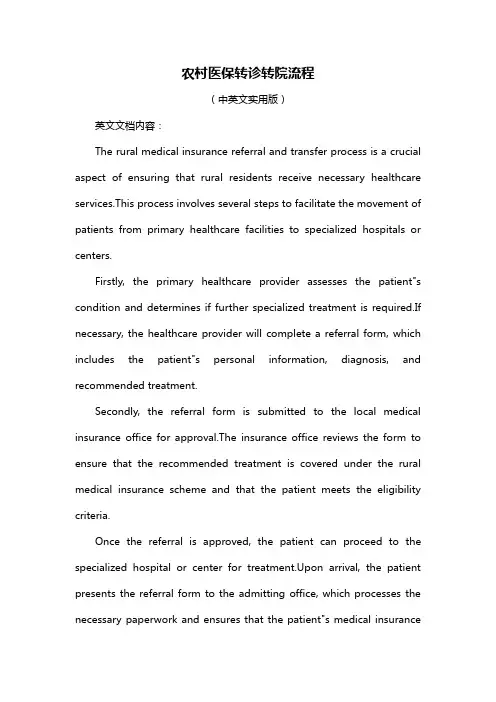 农村医保转诊转院流程

（中英文实用版）

英文文档内容：

The rural medical insurance referral and transfer process is a crucial aspect of ensuring that rural residents receive necessary healthcare services.This process involves several steps to facilitate the movement of patients from primary healthcare facilities to specialized hospitals or centers.

Firstly, the primary healthcare provider assesses the patient"s condition and determines if further specialized treatment is required.If necessary, the healthcare provider will complete a referral form, which includes the patient"s personal information, diagnosis, and recommended treatment.

Secondly, the referral form is submitted to the local medical insurance office for approval.The insurance office reviews the form to ensure that the recommended treatment is covered under the rural medical insurance scheme and that the patient meets the eligibility criteria.

Once the referral is approved, the patient can proceed to the specialized hospital or center for treatment.Upon arrival, the patient presents the referral form to the admitting office, which processes the necessary paperwork and ensures that the patient"s medical insurance